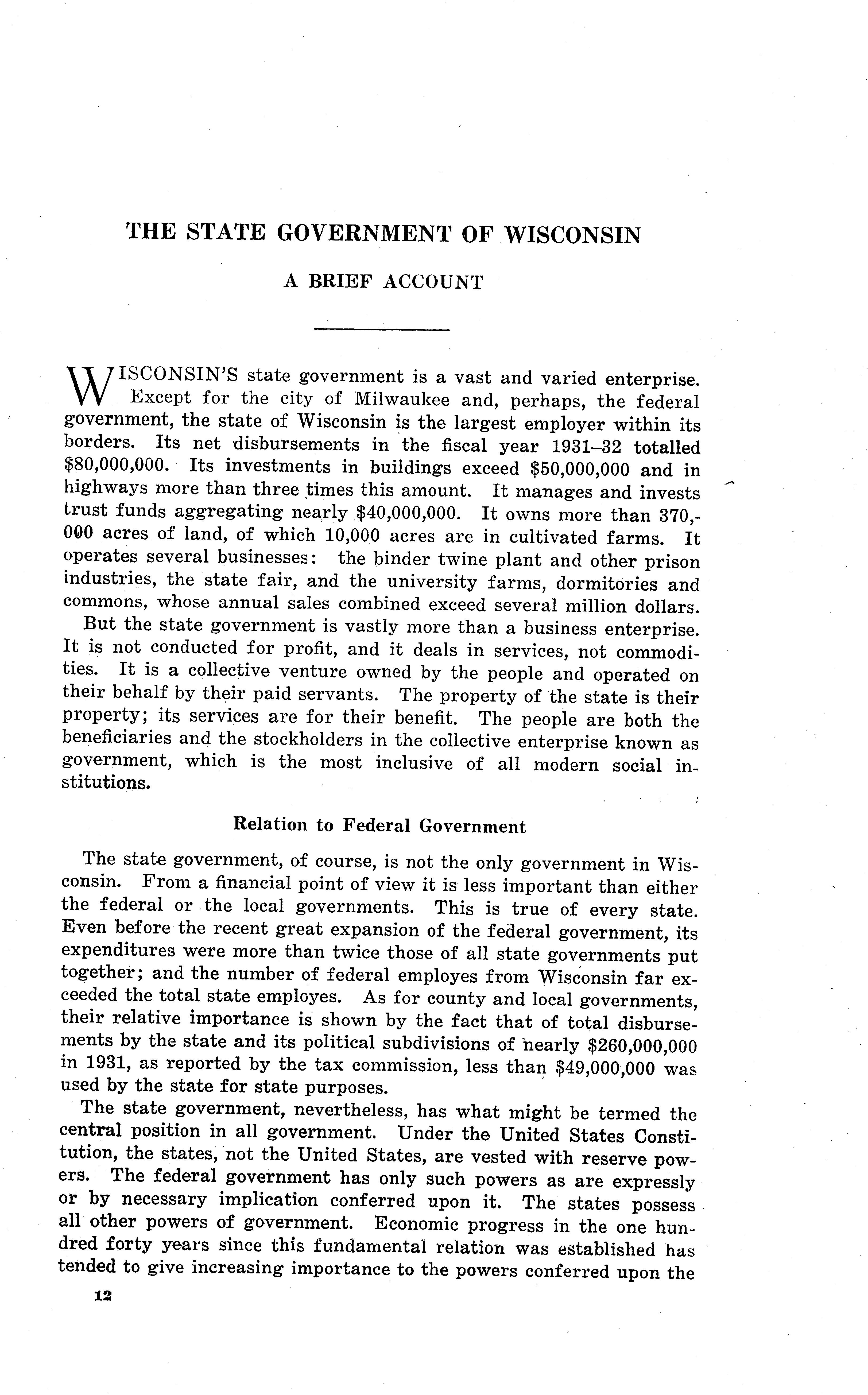 THE STATE GOVERNMENT OF WISCONSIN

A BRIEF ACCOUNT

WISCONSIN'S state government is a vast and varied enterprise. Except for the city of Milwaukee and, perhaps, the federal government, the state of Wisconsin is the largest employer within its borders. Its net disbursements in the fiscal year 1931–32 totalled \$80,000,000. Its investments in buildings exceed \$50,000,000 and in highways more than three times this amount. It manages and invests trust funds aggregating nearly \$40,000,000. It owns more than 370,000 acres of land, of which 10,000 acres are in cultivated farms. It operates several businesses: the binder twine plant and other prison industries, the state fair, and the university farms, dormitories and commons, whose annual sales combined exceed several million dollars.

But the state government is vastly more than a business enterprise. It is not conducted for profit, and it deals in services, not commodities. It is a collective venture owned by the people and operated on their behalf by their paid servants. The property of the state is their property; its services are for their benefit. The people are both the beneficiaries and the stockholders in the collective enterprise known as government, which is the most inclusive of all modern social institutions.

Relation to Federal Government

The state government, of course, is not the only government in Wisconsin. From a financial point of view it is less important than either the federal or the local governments. This is true of every state. Even before the recent great expansion of the federal government, its expenditures were more than twice those of all state governments put together; and the number of federal employes from Wisconsin far exceeded the total state employes. As for county and local governments, their relative importance is shown by the fact that of total disbursements by the state and its political subdivisions of nearly \$260,000,000 in 1931, as reported by the tax commission, less than \$49,000,000 was used by the state for state purposes.

The state government, nevertheless, has what might be termed the central position in all government. Under the United States Constitution, the states, not the United States, are vested with reserve powers. The federal government has only such powers as are expressly or by necessary implication conferred upon it. The states possess all other powers of government. Economic progress in the one hundred forty years since this fundamental relation was established has tended to give increasing importance to the powers conferred upon the

12